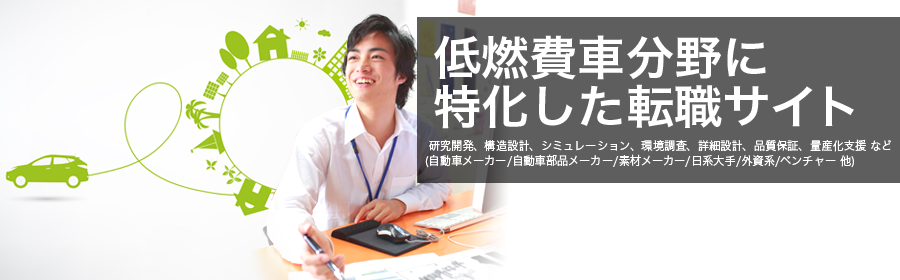 低燃費車分野に
特化した転職サイト

研究開発、構造設計、シミュレーション、環境調査、詳細設計、品質保証、量産化支援 など
(自動車メーカー/自動車部品メーカー/素材メーカー/日系大手/外資系/ベンチャー 他)